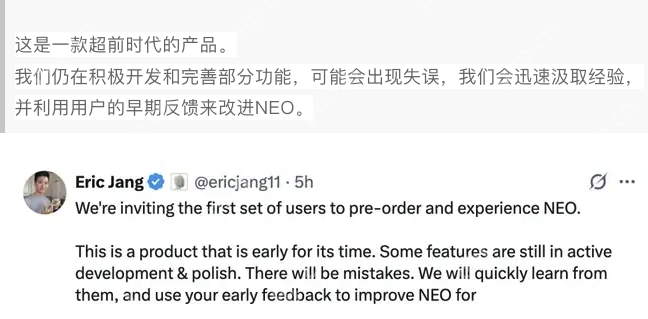 这是一款超前时代的产品。
我们仍在积极开发和完善部分功能，可能会出现失误，我们会迅速汲取经验，并利用用户的早期反馈来改进NEO。

Eric Jang @ericjang11 · 5h

We're inviting the first set of users to pre-order and experience NEO.

This is a product that is early for its time. Some features are still in active development & polish. There will be mistakes. We will quickly learn from them, and use your early feedback to improve NEO for